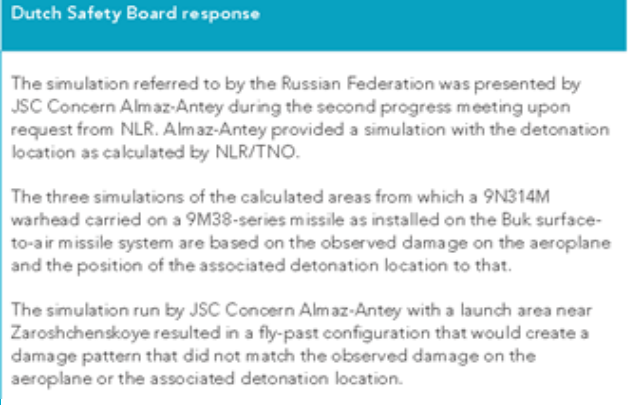 Dutch Safety Board response

The simulation referred to by the Russian Federation was presented by JSC Concern Almaz-Antey during the second progress meeting upon request from NLR. Almaz-Antey provided a simulation with the detonation location as calculated by NLR/TNO.

The three simulations of the calculated areas from which a 9N314M warhead carried on a 9M38-series missile as installed on the Buk surface-to-air missile system are based on the observed damage on the aeroplane and the position of the associated detonation location to that.

The simulation run by JSC Concern Almaz-Antey with a launch area near Zaroshchenskoye resulted in a fly-past configuration that would create a damage pattern that did not match the observed damage on the aeroplane or the associated detonation location.